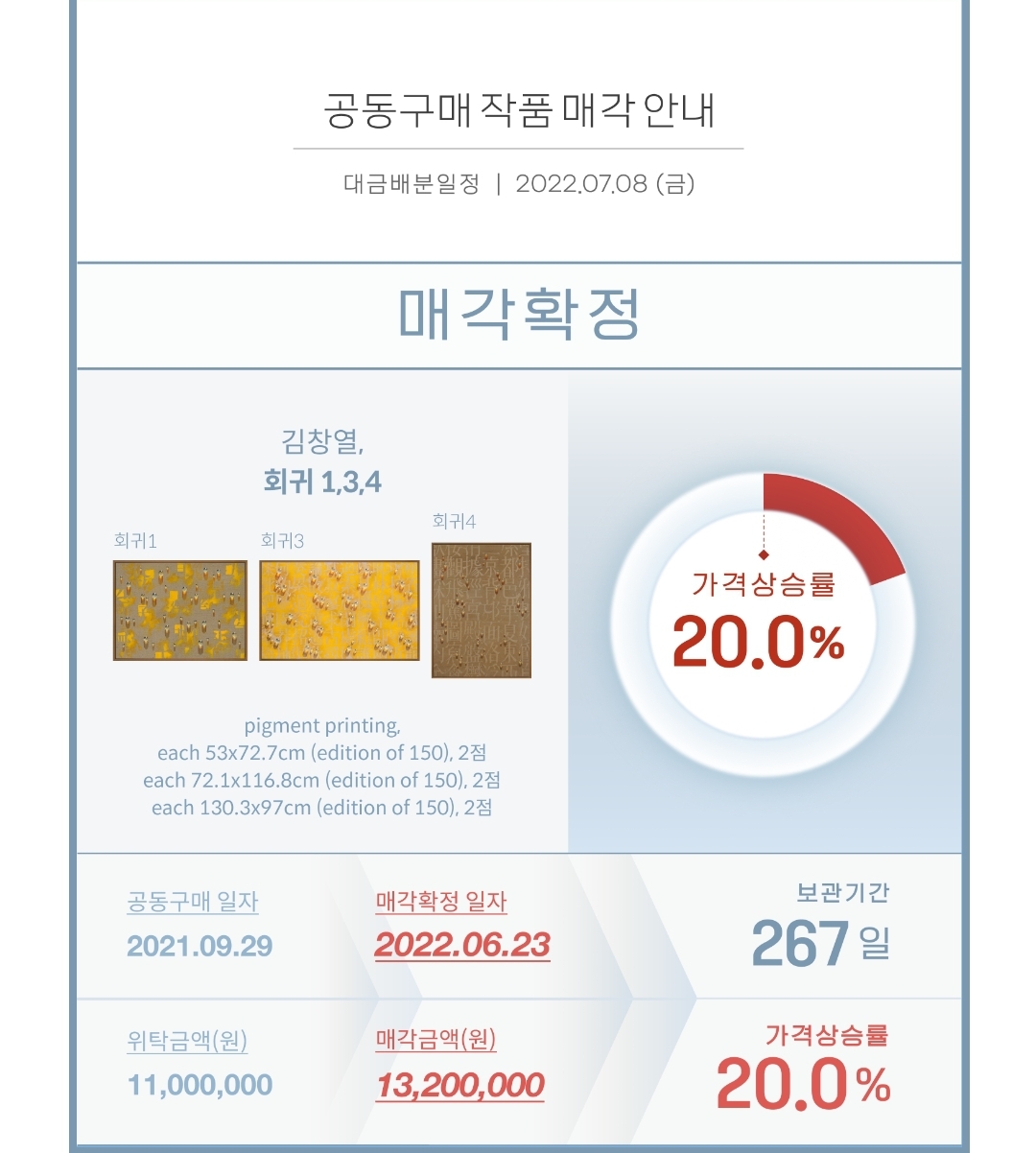 공동구매 작품 매각 안내

대금배분일정 | 2022.07.08 (금)

매각확정

김창열,
회귀 1,3,4

회귀1

회귀3

회귀4

pigment printing,
each 53x72.7cm (edition of 150), 2점
each 72.1x116.8cm (edition of 150), 2점
each 130.3x97cm (edition of 150), 2점

가격상승률
20.0%

공동구매 일자
2021.09.29

매각확정 일자
2022.06.23

보관기간
267 일

위탁금액(원)
11,000,000

매각금액(원)
13,200,000

가격상승률
20.0%